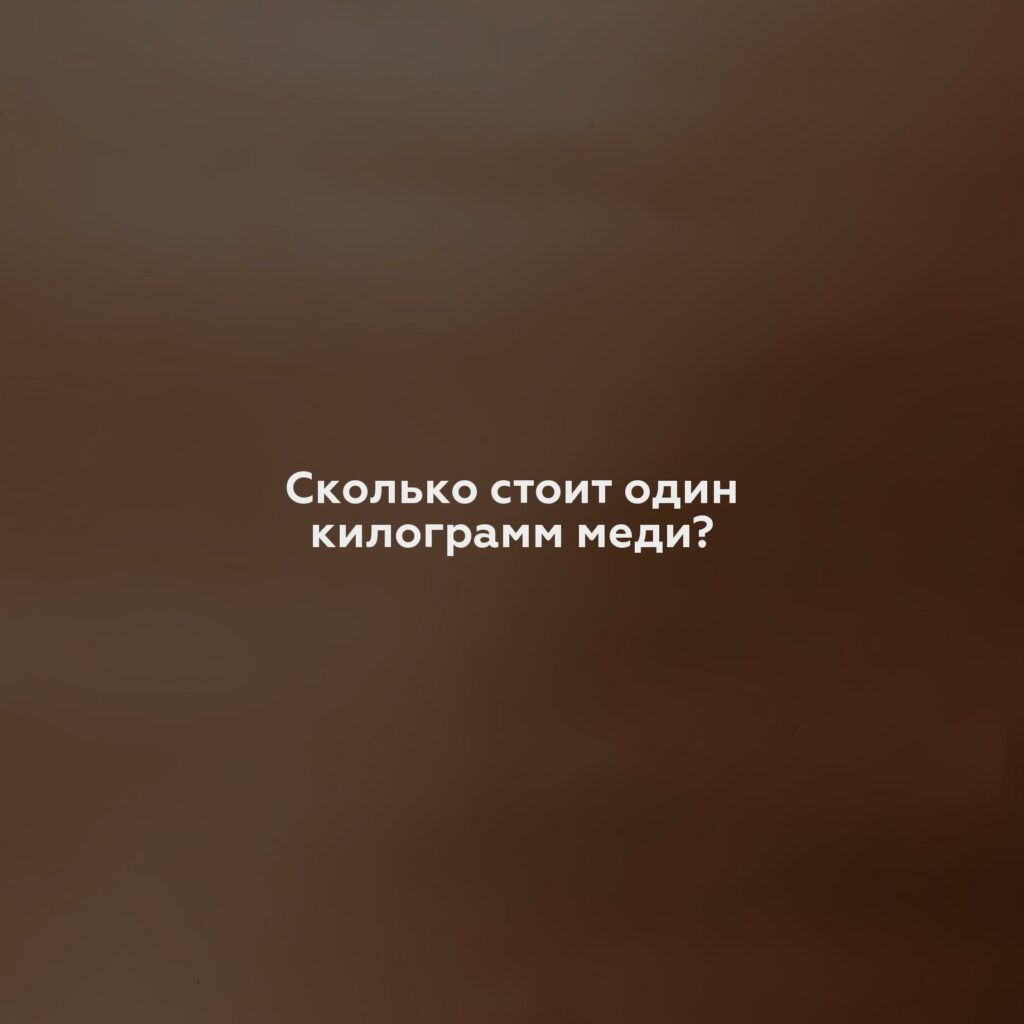 Сколько стоит один килограмм меди?